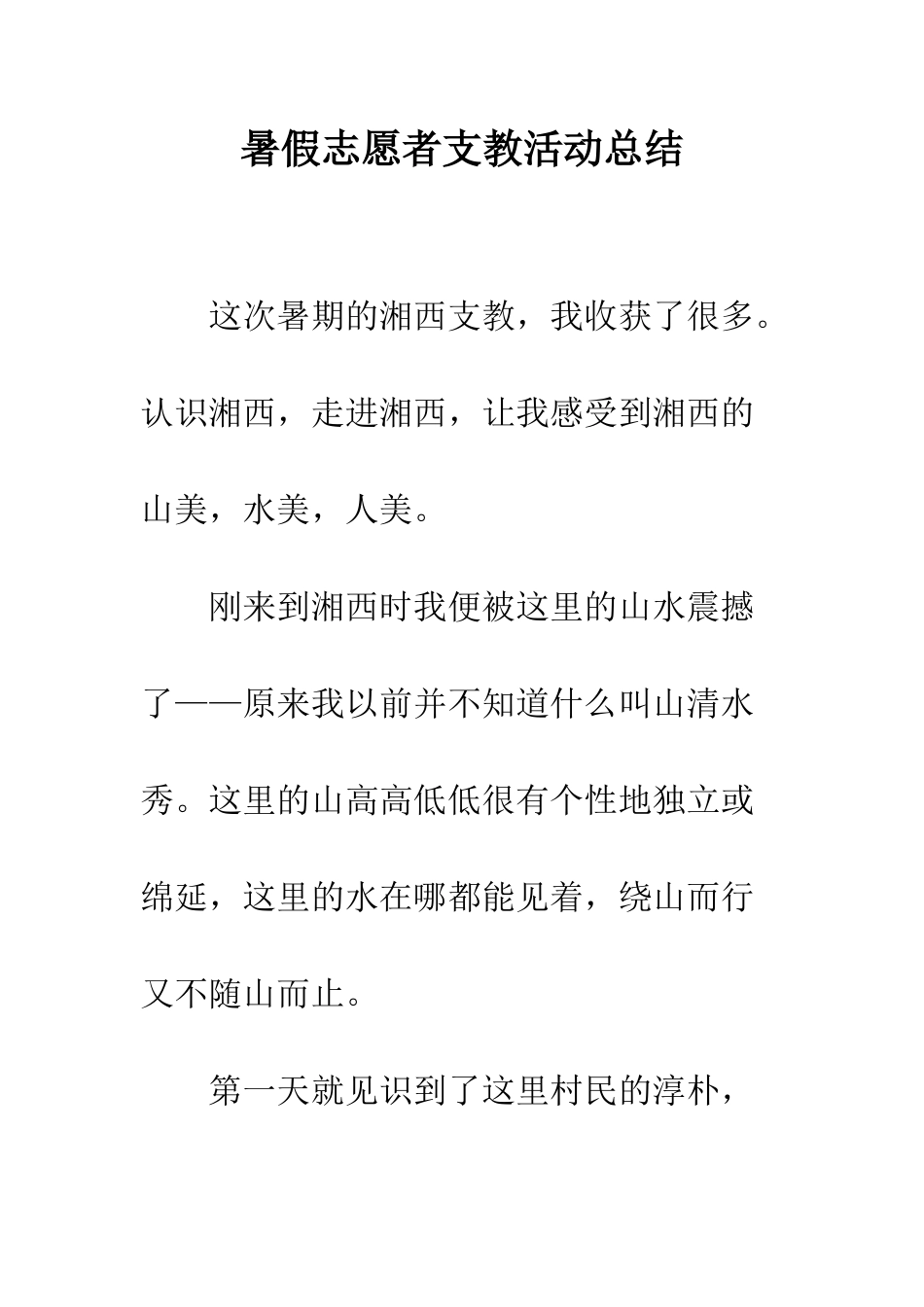 暑假志愿者支教活动总结

这次暑期的湘西支教，我收获了很多。认识湘西，走进湘西，让我感受到湘西的山美，水美，人美。

刚来到湘西时我便被这里的山水震撼了——原来我以前并不知道什么叫山清水秀。这里的山高高低低很有个性地独立或绵延，这里的水在哪都能见着，绕山而行又不随山而止。

第一天就见识到了这里村民的淳朴，